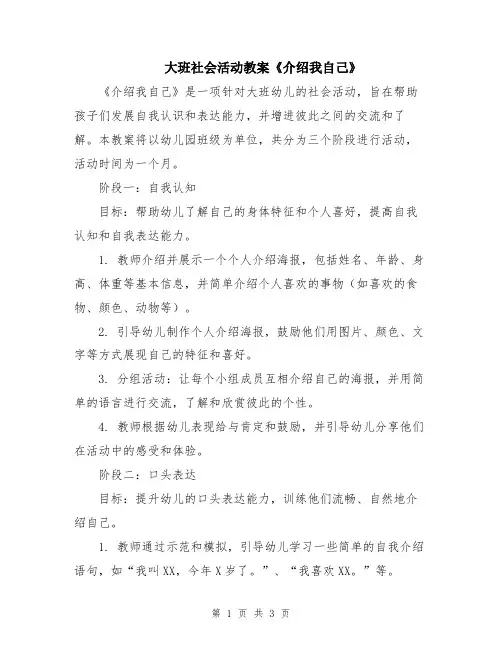 大班社会活动教案《介绍我自己》

《介绍我自己》是一项针对大班幼儿的社会活动，旨在帮助孩子们发展自我认识和表达能力，并增进彼此之间的交流和了解。本教案将以幼儿园班级为单位，共分为三个阶段进行活动，活动时间为一个月。

阶段一：自我认知

目标：帮助幼儿了解自己的身体特征和个人喜好，提高自我认知和自我表达能力。

1. 教师介绍并展示一个个人介绍海报，包括姓名、年龄、身高、体重等基本信息，并简单介绍个人喜欢的事物（如喜欢的食物、颜色、动物等）。

2. 引导幼儿制作个人介绍海报，鼓励他们用图片、颜色、文字等方式展现自己的特征和喜好。

3. 分组活动：让每个小组成员互相介绍自己的海报，并用简单的语言进行交流，了解和欣赏彼此的个性。

4. 教师根据幼儿表现给与肯定和鼓励，并引导幼儿分享他们在活动中的感受和体验。

阶段二：口头表达

目标：提升幼儿的口头表达能力，训练他们流畅、自然地介绍自己。

1. 教师通过示范和模拟，引导幼儿学习一些简单的自我介绍语句，如“我叫XX，今年X岁了。”、“我喜欢XX。”等。

第 1 页 共 3 页